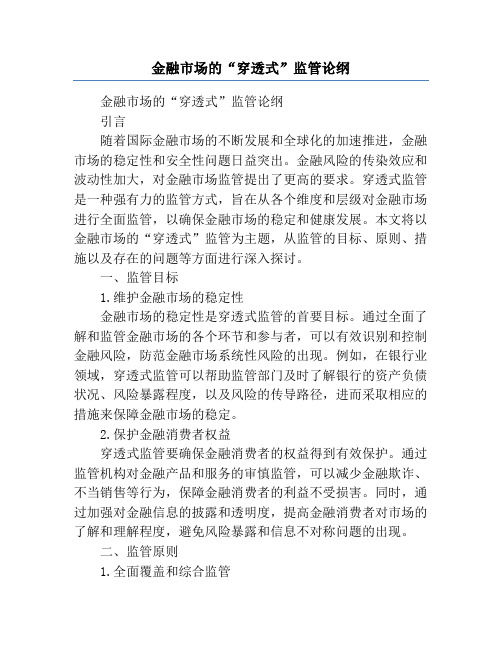 金融市场的“穿透式”监管论纲

金融市场的“穿透式”监管论纲

引言

随着国际金融市场的不断发展和全球化的加速推进，金融市场的稳定性和安全性问题日益突出。金融风险的传染效应和波动性加大，对金融市场监管提出了更高的要求。穿透式监管是一种强有力的监管方式，旨在从各个维度和层级对金融市场进行全面监管，以确保金融市场的稳定和健康发展。本文将以金融市场的“穿透式”监管为主题，从监管的目标、原则、措施以及存在的问题等方面进行深入探讨。

一、监管目标

1.维护金融市场的稳定性

金融市场的稳定性是穿透式监管的首要目标。通过全面了解和监管金融市场的各个环节和参与者，可以有效识别和控制金融风险，防范金融市场系统性风险的出现。例如，在银行业领域，穿透式监管可以帮助监管部门及时了解银行的资产负债状况、风险暴露程度，以及风险的传导路径，进而采取相应的措施来保障金融市场的稳定。

2.保护金融消费者权益

穿透式监管要确保金融消费者的权益得到有效保护。通过监管机构对金融产品和服务的审慎监管，可以减少金融欺诈、不当销售等行为，保障金融消费者的利益不受损害。同时，通过加强对金融信息的披露和透明度，提高金融消费者对市场的了解和理解程度，避免风险暴露和信息不对称问题的出现。

二、监管原则

1.全面覆盖和综合监管